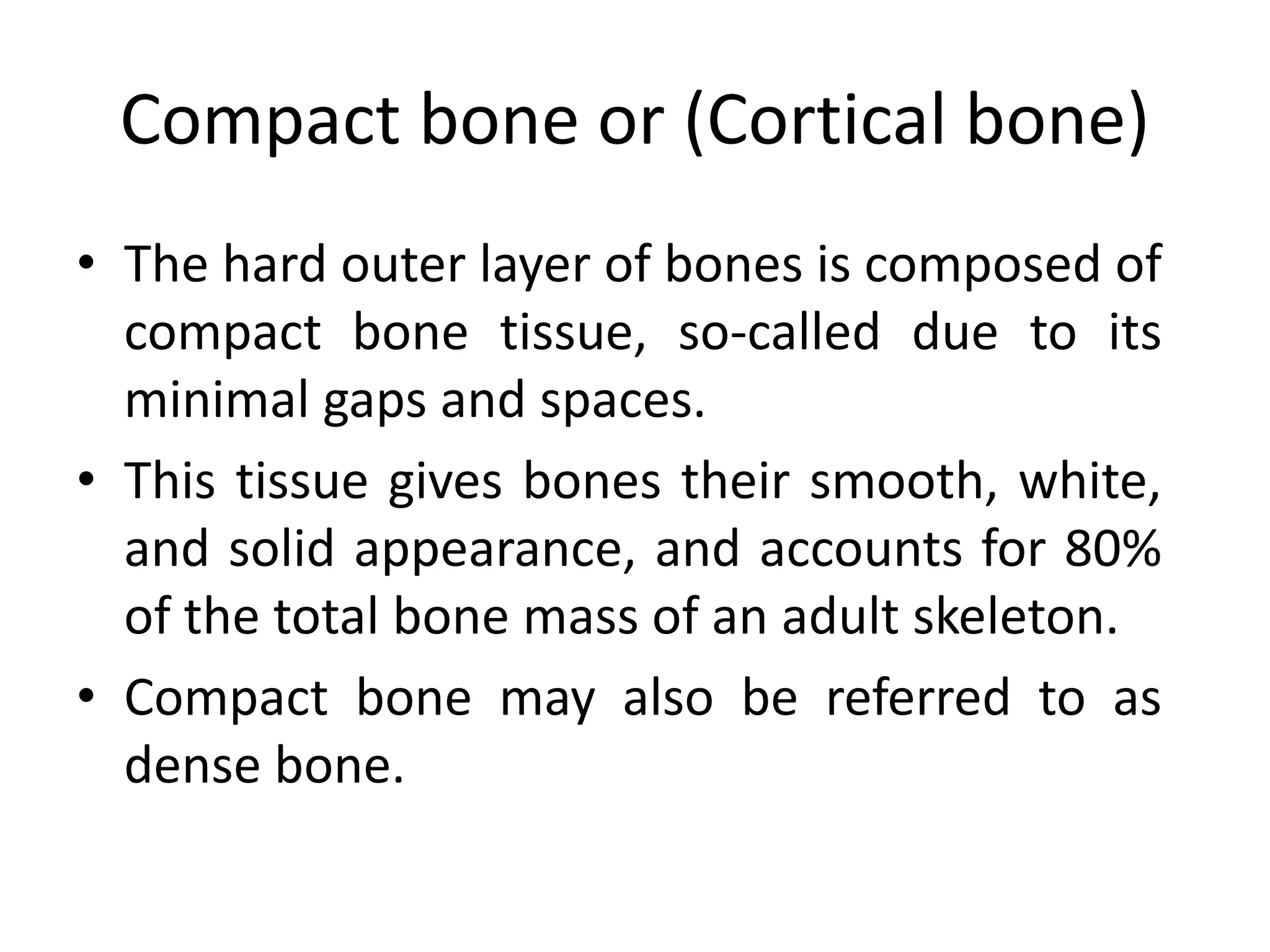 Compact bone or (Cortical bone)

• The hard outer layer of bones is composed of compact bone tissue, so-called due to its minimal gaps and spaces.

• This tissue gives bones their smooth, white, and solid appearance, and accounts for 80% of the total bone mass of an adult skeleton.

• Compact bone may also be referred to as dense bone.